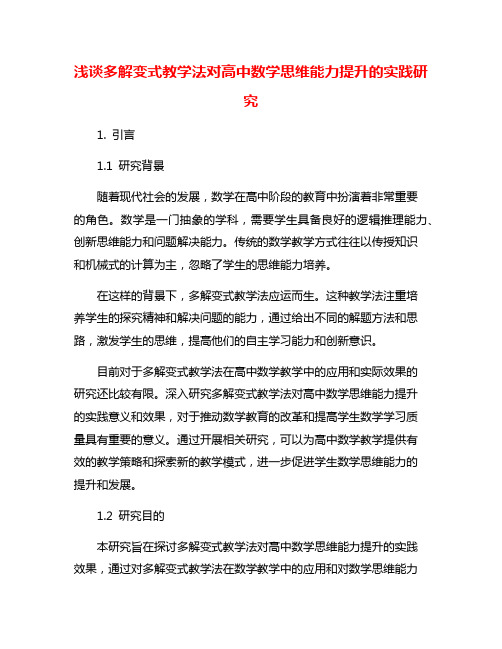 浅谈多解变式教学法对高中数学思维能力提升的实践研究

1. 引言

1.1 研究背景

随着现代社会的发展，数学在高中阶段的教育中扮演着非常重要的角色。数学是一门抽象的学科，需要学生具备良好的逻辑推理能力、创新思维能力和问题解决能力。传统的数学教学方式往往以传授知识和机械式的计算为主，忽略了学生的思维能力培养。

在这样的背景下，多解变式教学法应运而生。这种教学法注重培养学生的探究精神和解决问题的能力，通过给出不同的解题方法和思路，激发学生的思维，提高他们的自主学习能力和创新意识。

目前对于多解变式教学法在高中数学教学中的应用和实际效果的研究还比较有限。深入研究多解变式教学法对高中数学思维能力提升的实践意义和效果，对于推动数学教育的改革和提高学生数学学习质量具有重要的意义。通过开展相关研究，可以为高中数学教学提供有效的教学策略和探索新的教学模式，进一步促进学生数学思维能力的提升和发展。

1.2 研究目的

本研究旨在探讨多解变式教学法对高中数学思维能力提升的实践效果，通过对多解变式教学法在数学教学中的应用和对数学思维能力